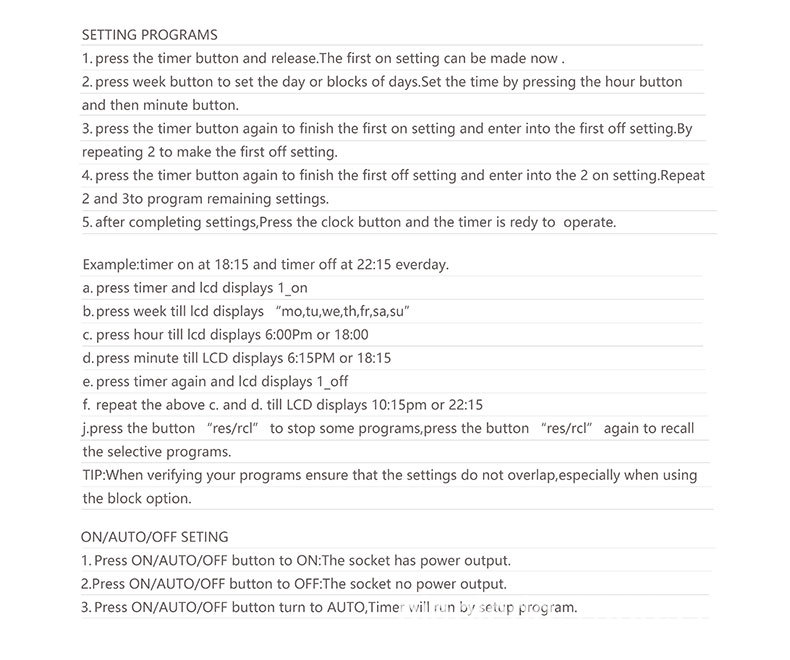 SETTING PROGRAMS
1. press the timer button and release.The first on setting can be made now .
2. press week button to set the day or blocks of days.Set the time by pressing the hour button and then minute button.
3. press the timer button again to finish the first on setting and enter into the first off setting.By repeating 2 to make the first off setting.
4. press the timer button again to finish the first off setting and enter into the 2 on setting.Repeat 2 and 3to program remaining settings.
5. after completing settings,Press the clock button and the timer is redy to operate.

Example:timer on at 18:15 and timer off at 22:15 everday.
a. press timer and lcd displays 1_on
b. press week till lcd displays "mo,tu,we,th,fr,sa,su"
c. press hour till lcd displays 6:00Pm or 18:00
d. press minute till LCD displays 6:15PM or 18:15
e. press timer again and lcd displays 1_off
f. repeat the above c. and d. till LCD displays 10:15pm or 22:15
j.press the button "res/rcl" to stop some programs,press the button "res/rcl" again to recall the selective programs.
TIP:When verifying your programs ensure that the settings do not overlap,especially when using the block option.

ON/AUTO/OFF SETING
1. Press ON/AUTO/OFF button to ON:The socket has power output.
2.Press ON/AUTO/OFF button to OFF:The socket no power output.
3. Press ON/AUTO/OFF button turn to AUTO,Timer will run by setup program.